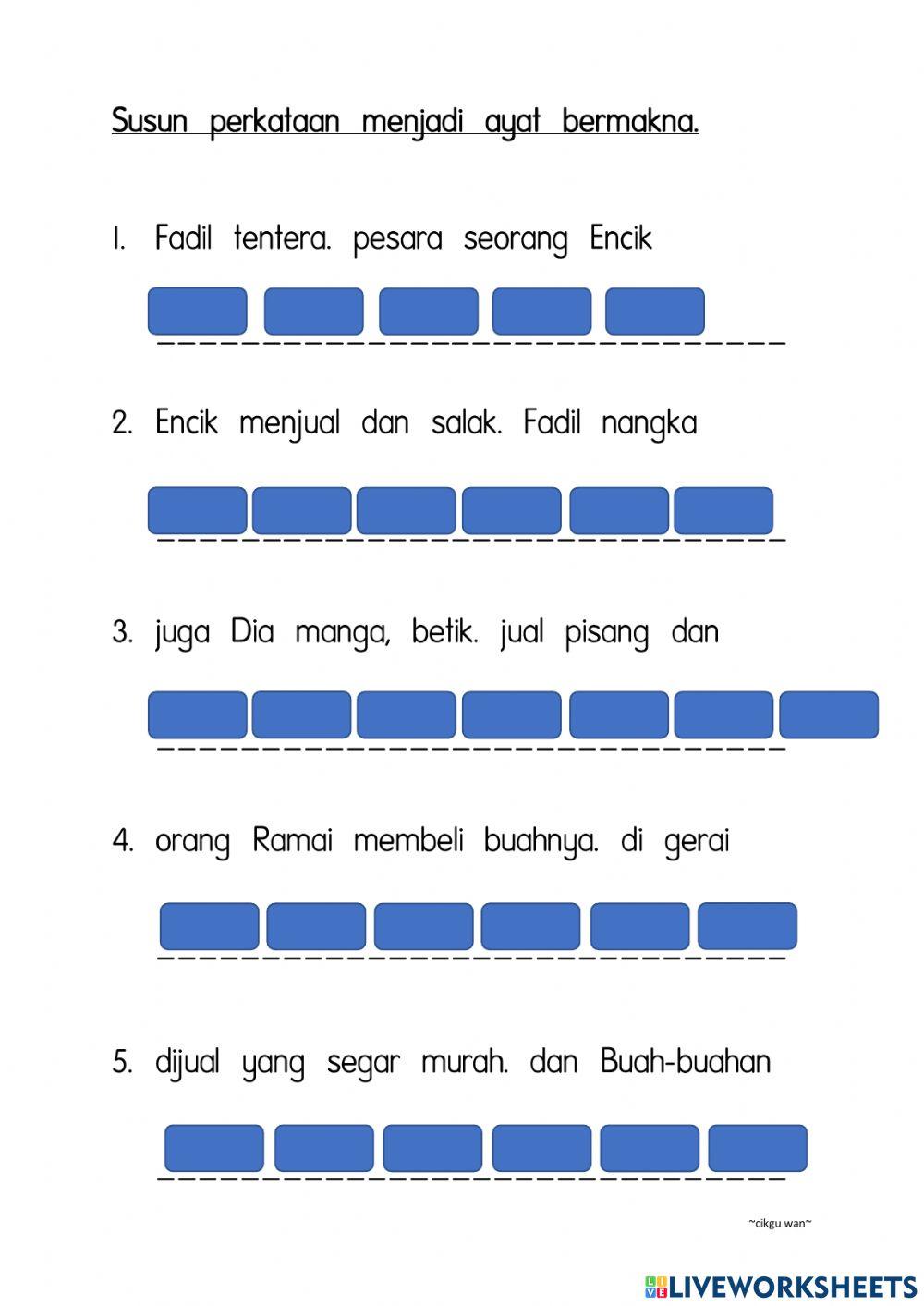 Susun perkataan menjadi ayat bermakna.

1. Fadil tentera. pesara seorang Encik

2. Encik menjual dan salak. Fadil nangka

3. juga Dia manga, betik. jual pisang dan

4. orang Ramai membeli buahnya. di gerai

5. dijual yang segar murah. dan Buah-buahan

~cikgu wan~

LIVEWORKSHEETS